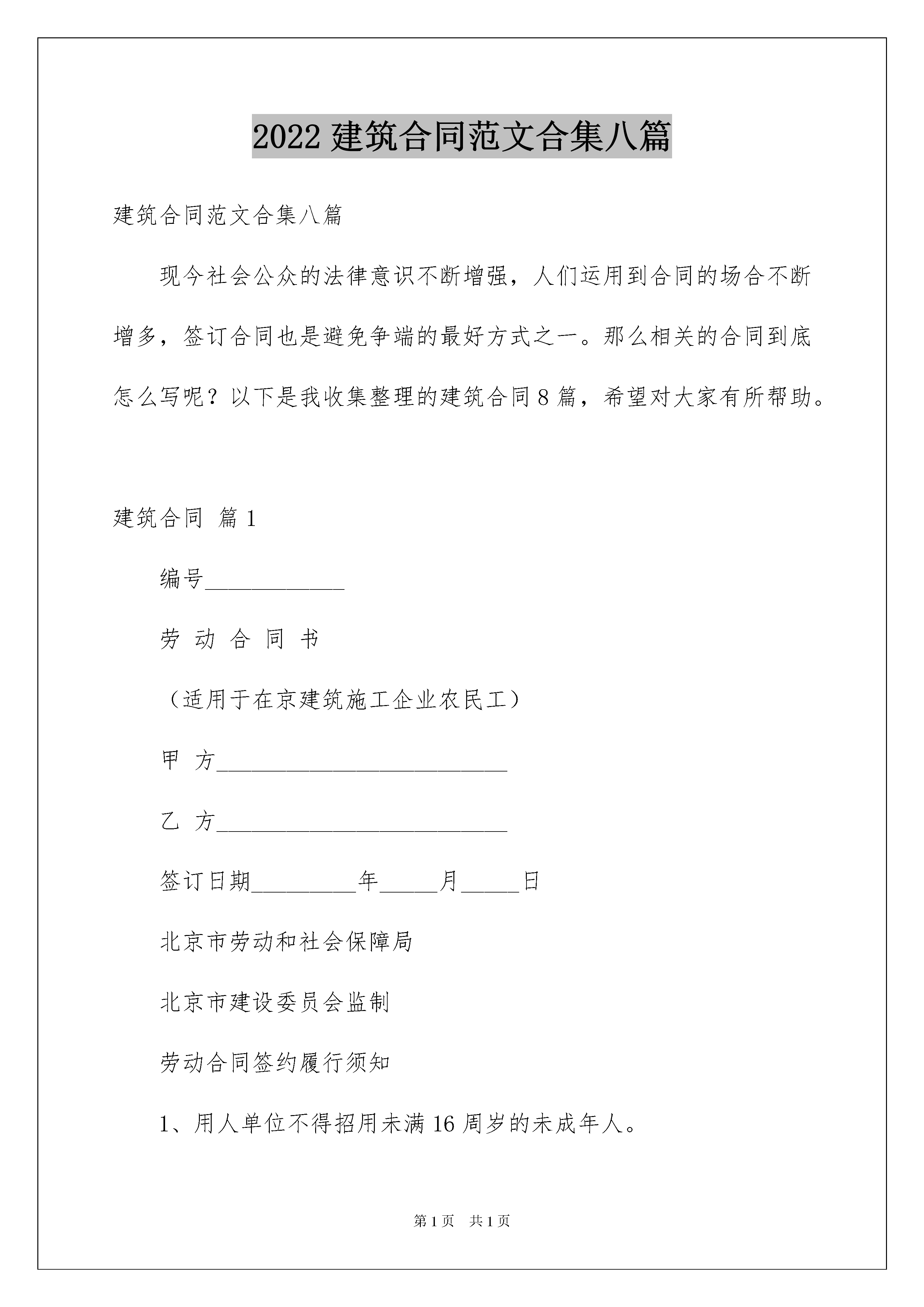 2022 建筑合同范文合集八篇

建筑合同范文合集八篇

现今社会公众的法律意识不断增强，人们运用到合同的场合不断增多，签订合同也是避免争端的最好方式之一。那么相关的合同到底怎么写呢？以下是我收集整理的建筑合同 8 篇，希望对大家有所帮助。

建筑合同 篇 1

编号____________

劳 动 合 同 书

（适用于在京建筑施工企业农民工）

甲 方_________________________

乙 方_________________________

签订日期_________年_____月_____日

北京市劳动和社会保障局

北京市建设委员会监制

劳动合同签约履行须知

1、用人单位不得招用未满 16 周岁的未成年人。

第 1 页 共 1 页